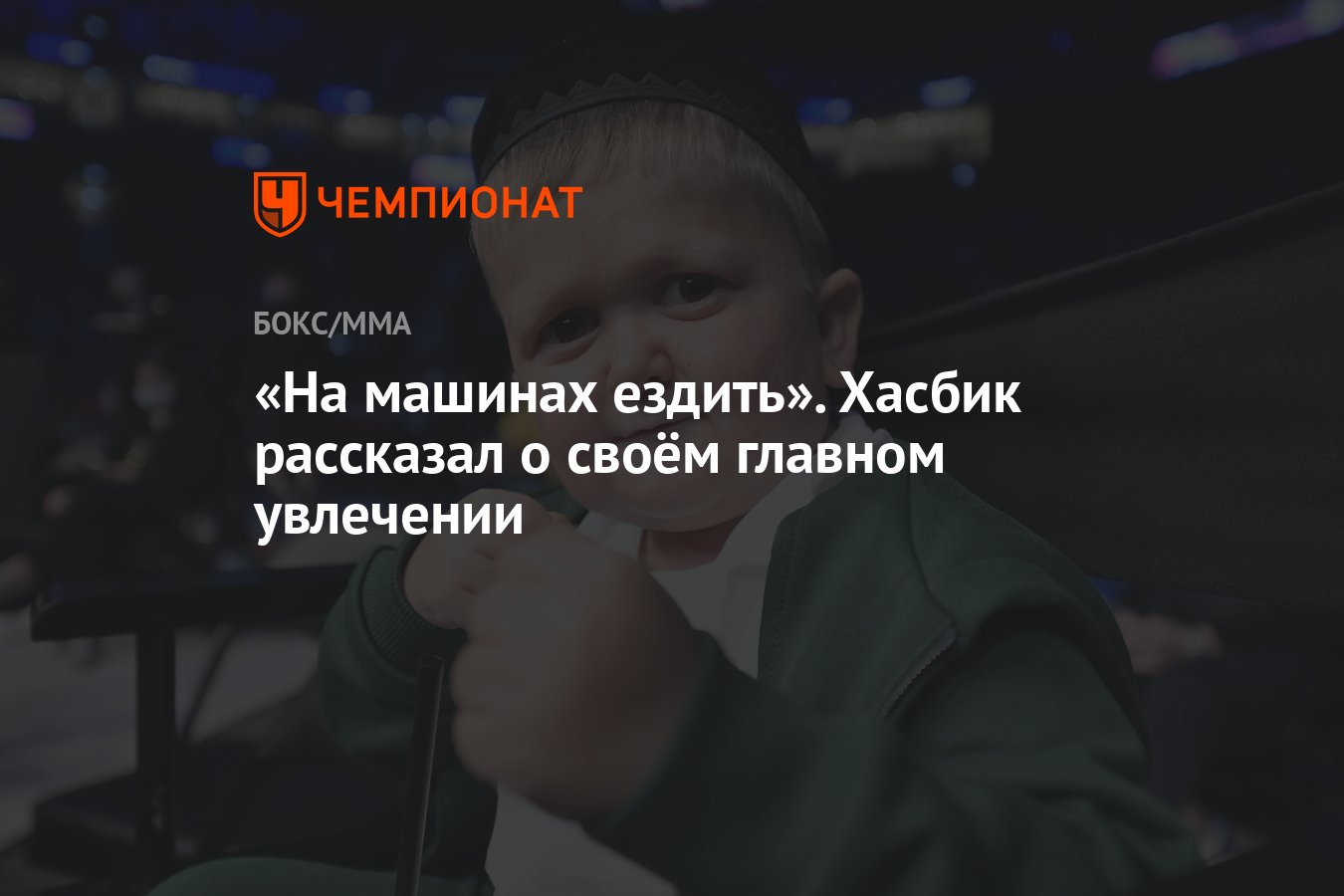 ЧЕМПИОНАТ

БОКС/ММА

«На машинах ездить». Хасбик рассказал о своём главном увлечении